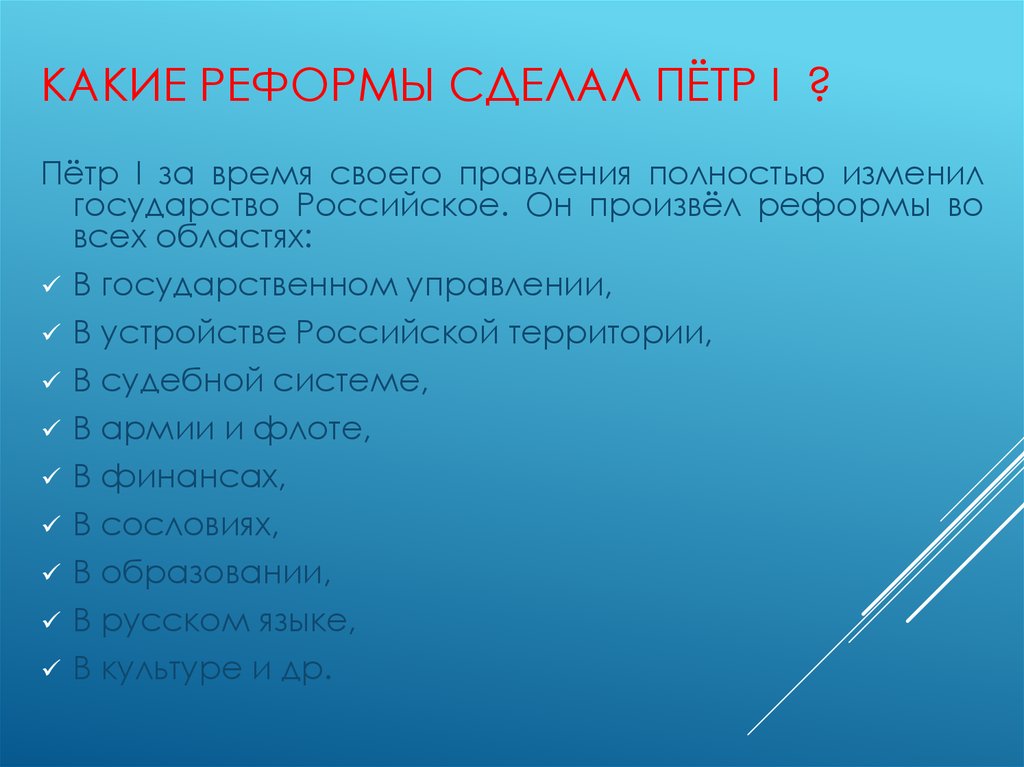 КАКИЕ РЕФОРМЫ СДЕЛАЛ ПЁТР I ?

Пётр I за время своего правления полностью изменил государство Российское. Он произвёл реформы во всех областях:

✓ В государственном управлении,
✓ В устройстве Российской территории,
✓ В судебной системе,
✓ В армии и флоте,
✓ В финансах,
✓ В сословиях,
✓ В образовании,
✓ В русском языке,
✓ В культуре и др.